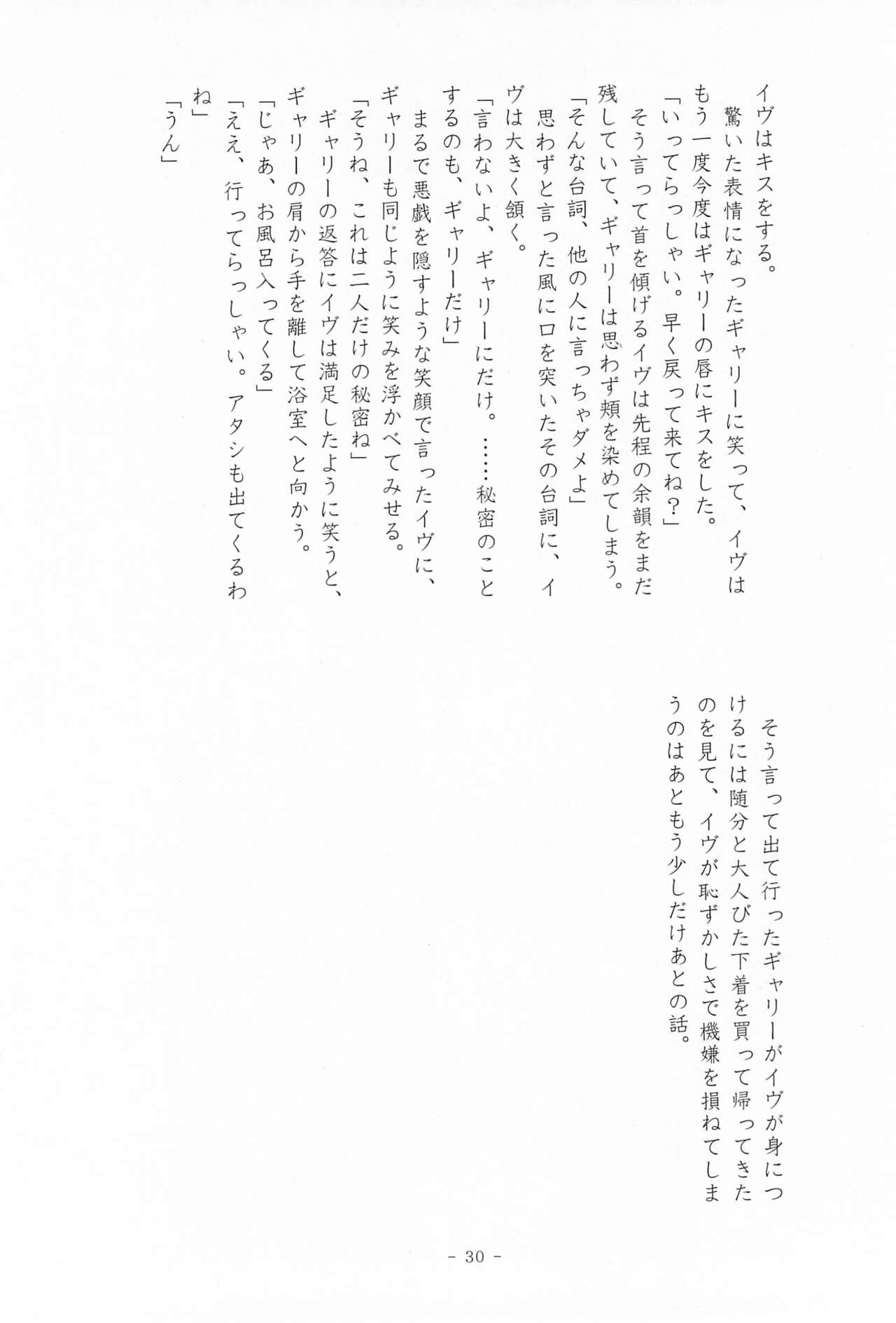 イヴはキスをする。
　驚いた表情になったギャリーに笑って、イヴはもう一度今度はギャリーの唇にキスをした。
「いってらっしゃい。早く戻って来てね？」
　そう言って首を傾げるイヴは先程の余韻をまだ残していて、ギャリーは思わず頬を染めてしまう。
「そんな台詞、他の人に言っちゃダメよ」
　思わずと言った風に口を突いたその台詞に、イヴは大きく頷く。
「言わないよ、ギャリーにだけ。……秘密のことするのも、ギャリーだけ」
　まるで悪戯を隠すような笑顔で言ったイヴに、ギャリーも同じように笑みを浮かべてみせる。
「そうね、これは二人だけの秘密ね」
　ギャリーの返答にイヴは満足したように笑うと、ギャリーの肩から手を離して浴室へと向かう。
「じゃあ、お風呂入ってくる」
「ええ、行ってらっしゃい。アタシも出てくるわね」
「うん」

　そう言って出て行ったギャリーがイヴが身につけるには随分と大人びた下着を買って帰ってきたのを見て、イヴが恥ずかしさで機嫌を損ねてしまうのはあともう少しだけあとの話。

- 30 -